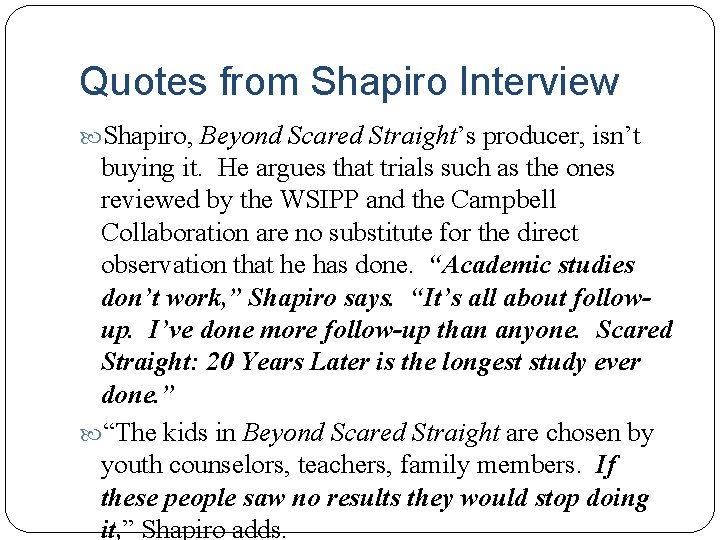 Quotes from Shapiro Interview

Shapiro, Beyond Scared Straight's producer, isn't buying it. He argues that trials such as the ones reviewed by the WSIPP and the Campbell Collaboration are no substitute for the direct observation that he has done. "Academic studies don't work," Shapiro says. "It's all about follow-up. I've done more follow-up than anyone. Scared Straight: 20 Years Later is the longest study ever done."

"The kids in Beyond Scared Straight are chosen by youth counselors, teachers, family members. If these people saw no results they would stop doing it," Shapiro adds.